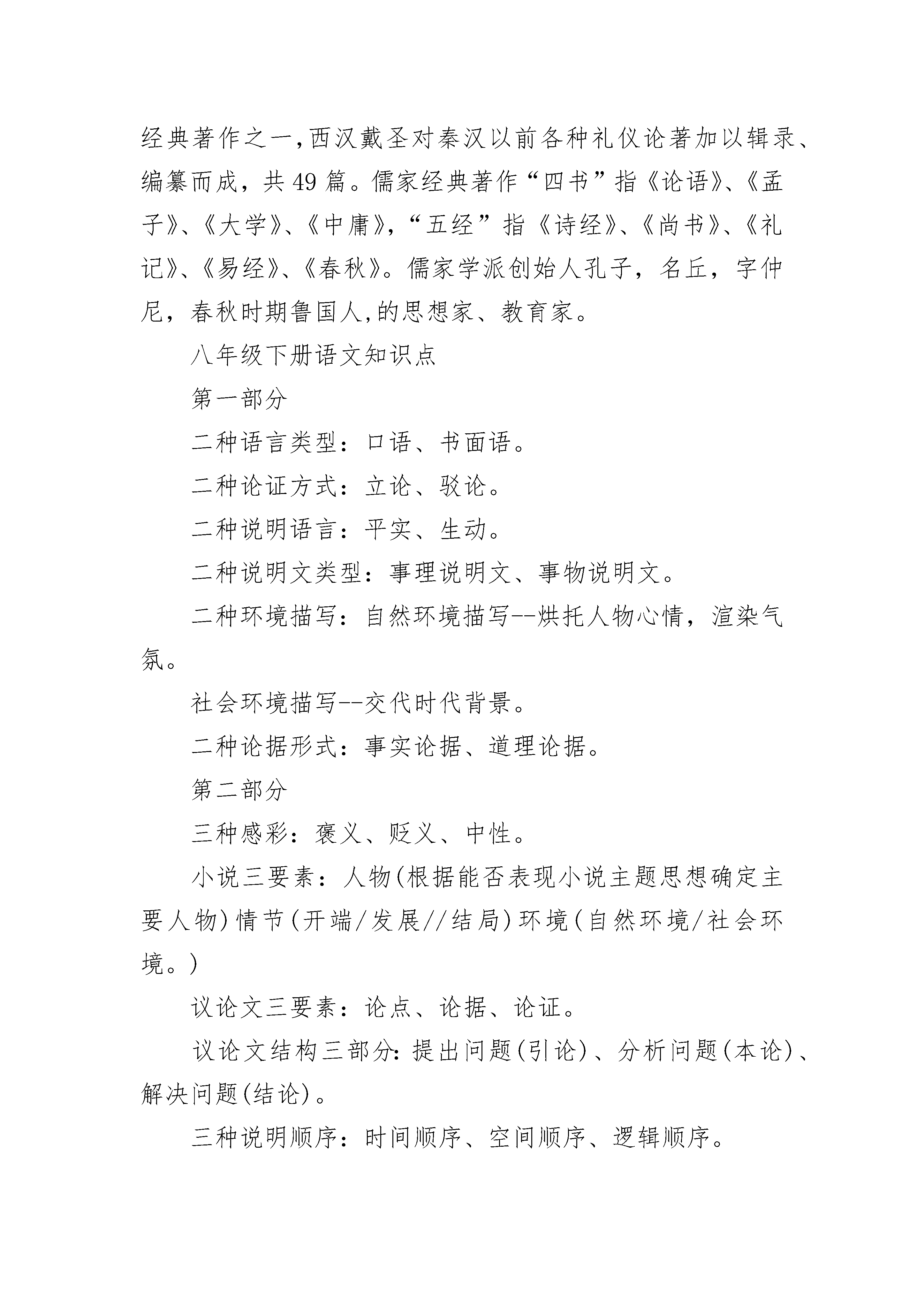 经典著作之一,西汉戴圣对秦汉以前各种礼仪论著加以辑录、编纂而成，共49篇。儒家经典著作“四书”指《论语》、《孟子》、《大学》、《中庸》,“五经”指《诗经》、《尚书》、《礼记》、《易经》、《春秋》。儒家学派创始人孔子，名丘，字仲尼，春秋时期鲁国人,的思想家、教育家。

八年级下册语文知识点

第一部分

二种语言类型：口语、书面语。

二种论证方式：立论、驳论。

二种说明语言：平实、生动。

二种说明文类型：事理说明文、事物说明文。

二种环境描写：自然环境描写--烘托人物心情，渲染气氛。

社会环境描写--交代时代背景。

二种论据形式：事实论据、道理论据。

第二部分

三种感彩：褒义、贬义、中性。

小说三要素：人物(根据能否表现小说主题思想确定主要人物)情节(开端/发展//结局)环境(自然环境/社会环境。)

议论文三要素：论点、论据、论证。

议论文结构三部分:提出问题(引论)、分析问题(本论)、解决问题(结论)。

三种说明顺序：时间顺序、空间顺序、逻辑顺序。